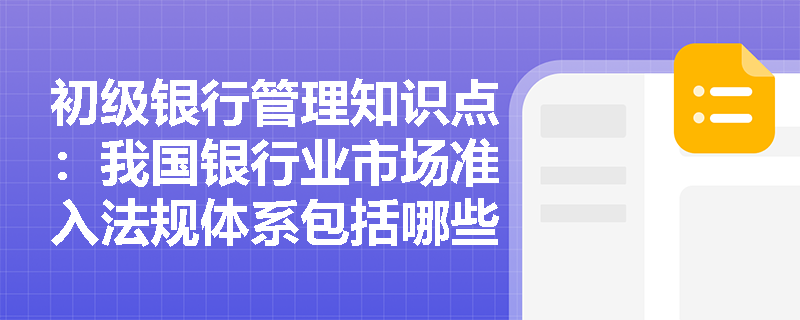 初级银行管理知识点：我国银行业市场准入法规体系包括哪些